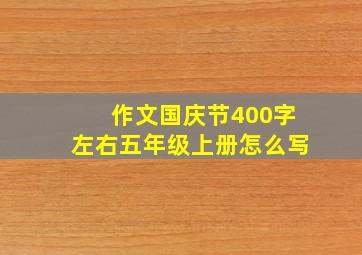 作文国庆节400字
左右五年级上册怎么写